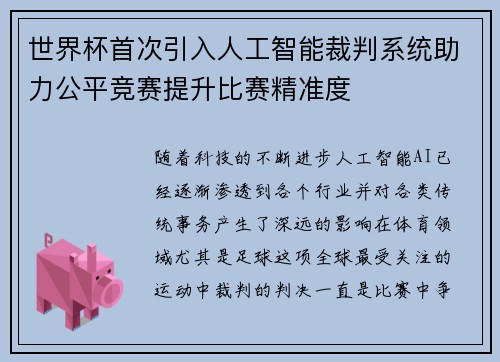 世界杯首次引入人工智能裁判系统助力公平竞赛提升比赛精准度

随着科技的不断进步人工智能AI已经逐渐渗透到各个行业并对各类传统事务产生了深远的影响在体育领域尤其是足球这项全球最受关注的运动中裁判的判决一直是比赛中争